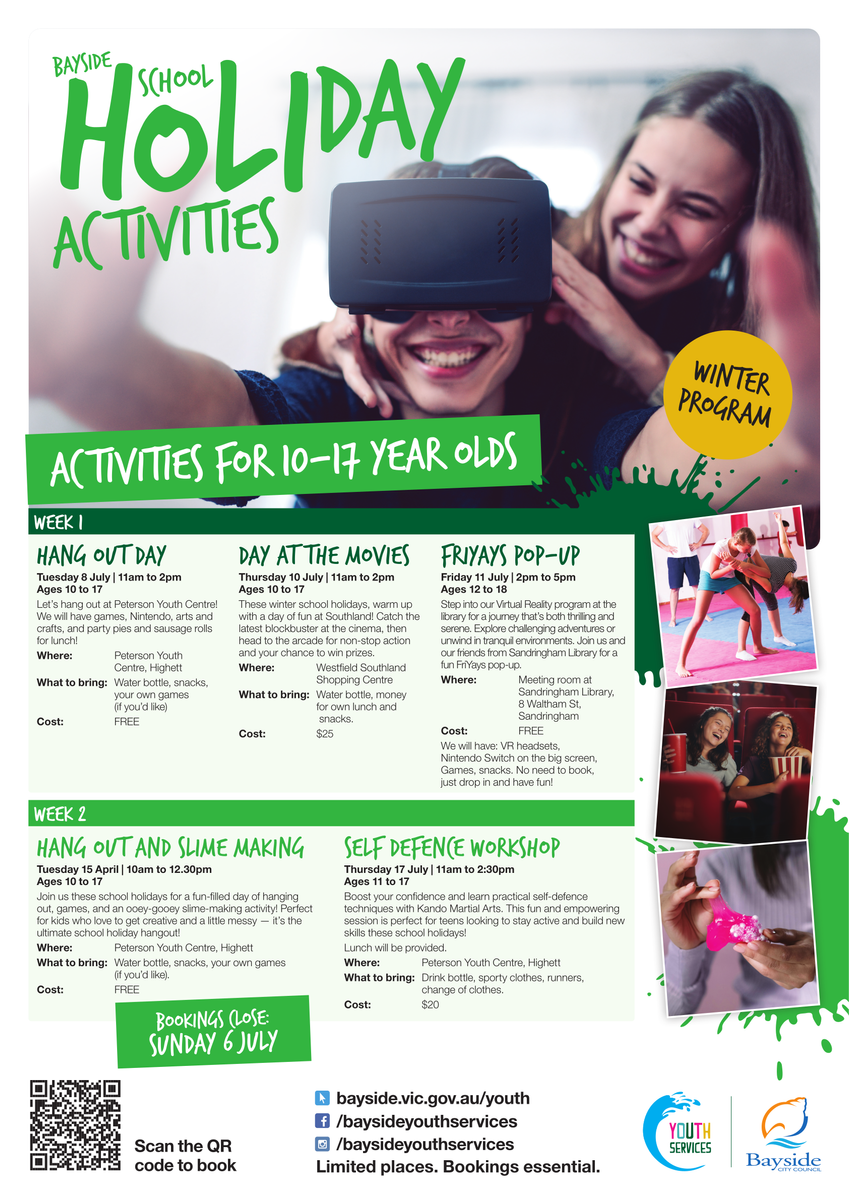 BAYSIDE SCHOOL HOLIDAY ACTIVITIES

WINTER PROGRAM

ACTIVITIES FOR 10-17 YEAR OLDS

WEEK 1

HANG OUT DAY
Tuesday 8 July | 11am to 2pm
Ages 10 to 17

Let's hang out at Peterson Youth Centre! We will have games, Nintendo, arts and crafts, and party pies and sausage rolls for lunch!

Where: Peterson Youth Centre, Highett
What to bring: Water bottle, snacks, your own games (if you'd like)
Cost: FREE

DAY AT THE MOVIES
Thursday 10 July | 11am to 2pm
Ages 10 to 17

These winter school holidays, warm up with a day of fun at Southland! Catch the latest blockbuster at the cinema, then head to the arcade for non-stop action and your chance to win prizes.

Where: Westfield Southland Shopping Centre
What to bring: Water bottle, money for own lunch and snacks.
Cost: $25

FRIYAYS POP-UP
Friday 11 July | 2pm to 5pm
Ages 12 to 18

Step into our Virtual Reality program at the library for a journey that's both thrilling and serene. Explore challenging adventures or unwind in tranquil environments. Join us and our friends from Sandringham Library for a fun FriYays pop-up.

Where: Meeting room at Sandringham Library, 8 Waltham St, Sandringham
Cost: FREE

We will have: VR headsets, Nintendo Switch on the big screen, Games, snacks. No need to book, just drop in and have fun!

WEEK 2

HANG OUT AND SLIME MAKING
Tuesday 15 April | 10am to 12.30pm
Ages 10 to 17

Join us these school holidays for a fun-filled day of hanging out, games, and an ooey-gooey slime-making activity! Perfect for kids who love to get creative and a little messy — it's the ultimate school holiday hangout!

Where: Peterson Youth Centre, Highett
What to bring: Water bottle, snacks, your own games (if you'd like).
Cost: FREE

SELF DEFENCE WORKSHOP
Thursday 17 July | 11am to 2:30pm
Ages 11 to 17

Boost your confidence and learn practical self-defence techniques with Kando Martial Arts. This fun and empowering session is perfect for teens looking to stay active and build new skills these school holidays!

Lunch will be provided.

Where: Peterson Youth Centre, Highett
What to bring: Drink bottle, sporty clothes, runners, change of clothes.
Cost: $20

BOOKINGS CLOSE: SUNDAY 6 JULY

Scan the QR code to book

bayside.vic.gov.au/youth
/baysideyouthservices
/baysideyouthservices
Limited places. Bookings essential.

YOUTH SERVICES

Bayside CITY COUNCIL